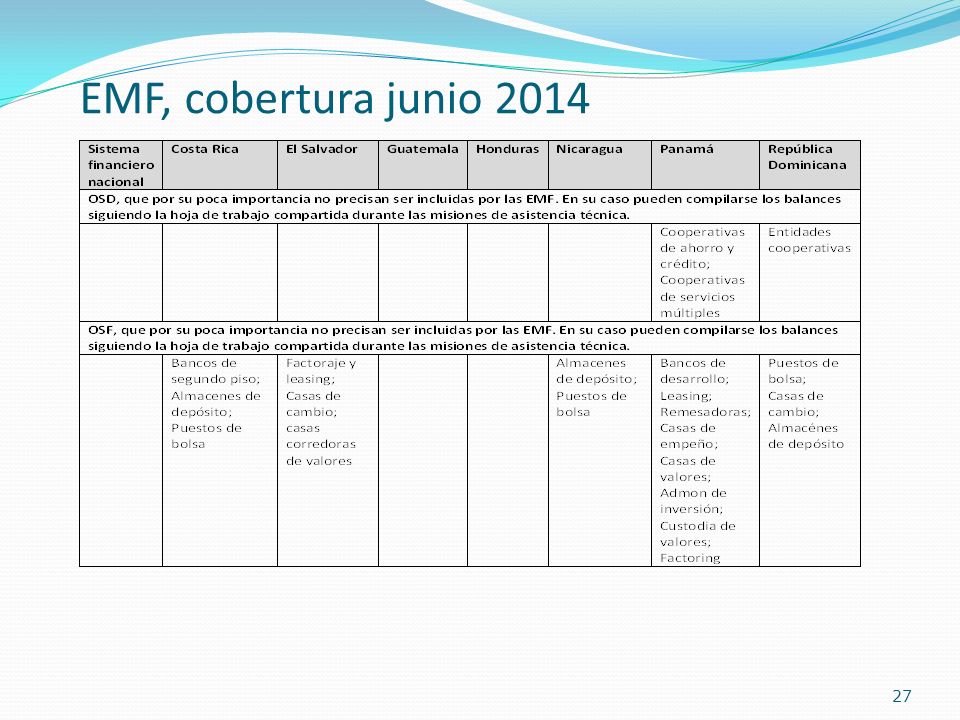 EMF, cobertura junio 2014

| Sistema financiero nacional | Costa Rica | El Salvador | Guatemala | Honduras | Nicaragua | Panamá | República Dominicana |
|---|---|---|---|---|---|---|---|
| OSD, que por su poca importancia no precisan ser incluidas por las EMF. En su caso pueden compilarse los balances siguiendo la hoja de trabajo compartida durante las misiones de asistencia técnica. | | | | | | | |
| | | | | | | Cooperativas de ahorro y crédito; Cooperativas de servicios múltiples | Entidades cooperativas |
| OSF, que por su poca importancia no precisan ser incluidas por las EMF. En su caso pueden compilarse los balances siguiendo la hoja de trabajo compartida durante las misiones de asistencia técnica. | | | | | | | |
| | Bancos de segundo piso; Almacenes de depósito; Puestos de bolsa | Factoraje y leasing; Casas de cambio; casas corredoras de valores | | | Almacenes de depósito; Puestos de bolsa | Bancos de desarrollo; Leasing; Remesadoras; Casas de empeño; Casas de valores; Admon de inversión; Custodia de valores; Factoring | Puestos de bolsa; Casas de cambio; Almacénes de depósito |

27